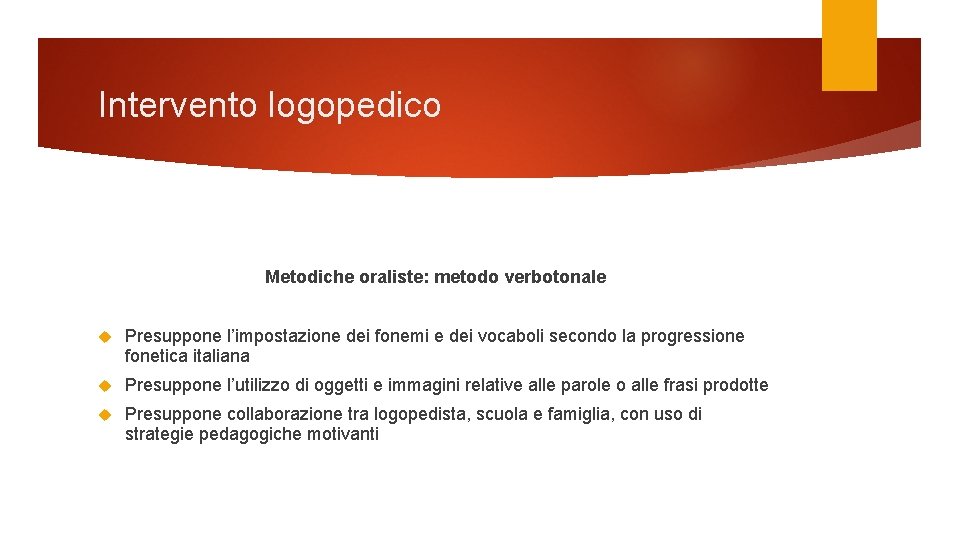 Intervento logopedico

Metodiche oraliste: metodo verbotonale

Presuppone l'impostazione dei fonemi e dei vocaboli secondo la progressione fonetica italiana

Presuppone l'utilizzo di oggetti e immagini relative alle parole o alle frasi prodotte

Presuppone collaborazione tra logopedista, scuola e famiglia, con uso di strategie pedagogiche motivanti